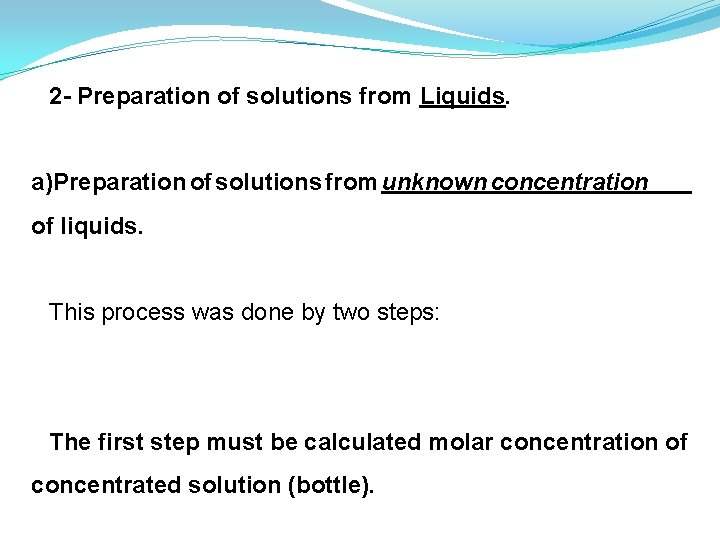 2- Preparation of solutions from Liquids.

a)Preparation of solutions from unknown concentration of liquids.

This process was done by two steps:

The first step must be calculated molar concentration of concentrated solution (bottle).